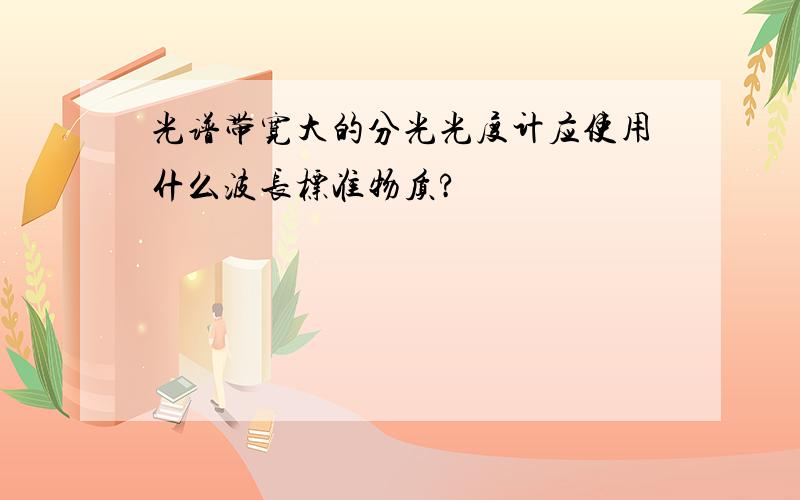 光谱带宽大的分光光度计应使用什么波长标准物质?